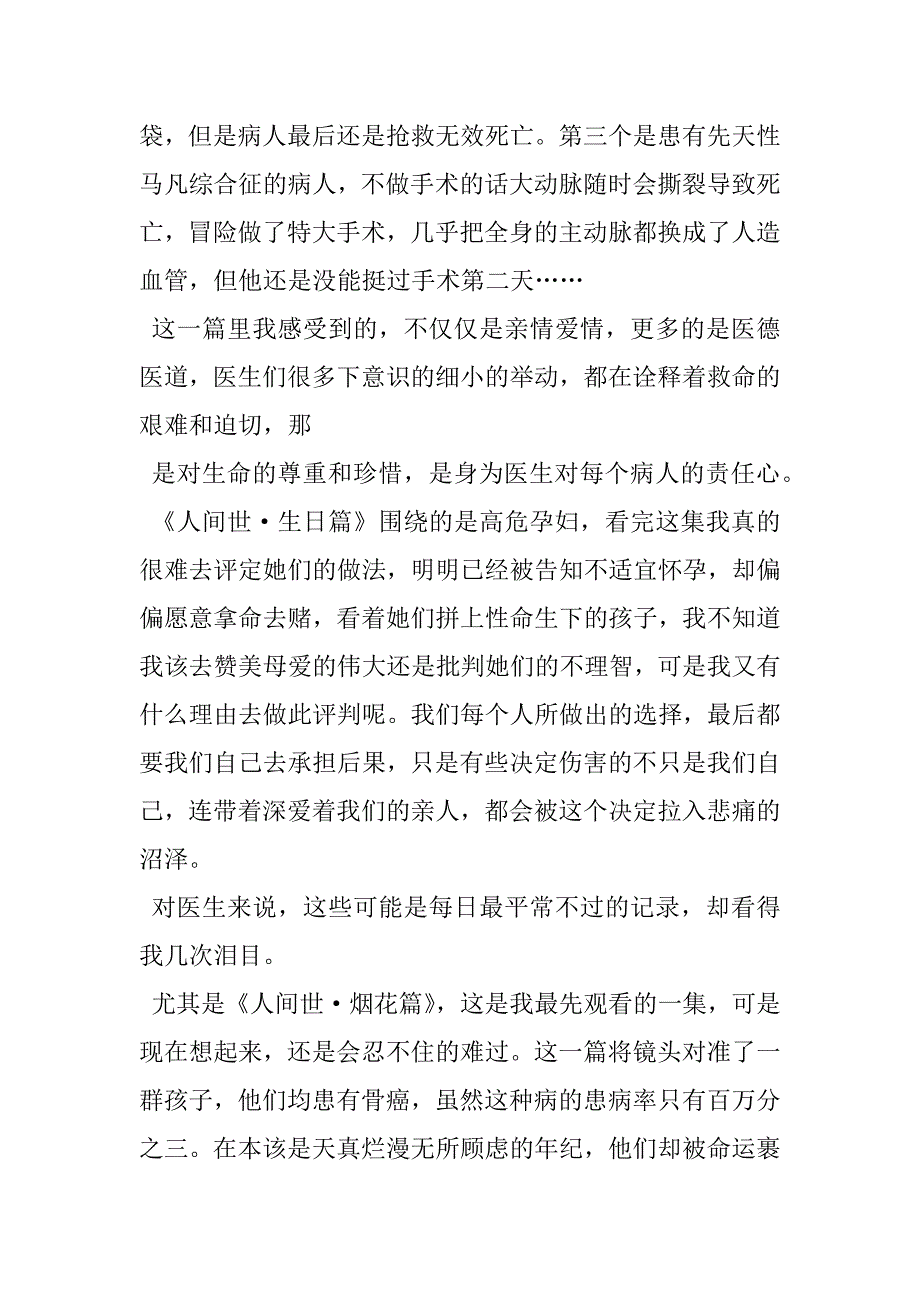 袋，但是病人最后还是抢救无效死亡。第三个是患有先天性马凡综合征的病人，不做手术的话大动脉随时会撕裂导致死亡，冒险做了特大手术，几乎把全身的主动脉都换成了人造血管，但他还是没能挺过手术第二天……

这一篇里我感受到的，不仅仅是亲情爱情，更多的是医德医道，医生们很多下意识的细小的举动，都在诠释着救命的艰难和迫切，那

是对生命的尊重和珍惜，是身为医生对每个病人的责任心。

《人间世·生日篇》围绕的是高危孕妇，看完这集我真的很难去评定她们的做法，明明已经被告知不适宜怀孕，却偏偏愿意拿命去赌，看着她们拼上性命生下的孩子，我不知道我该去赞美母爱的伟大还是批判她们的不理智，可是我又有什么理由去做此评判呢。我们每个人所做出的选择，最后都要我们自己去承担后果，只是有些决定伤害的不只是我们自己，连带着深爱着我们的亲人，都会被这个决定拉入悲痛的沼泽。

对医生来说，这些可能是每日最平常不过的记录，却看得我几次泪目。

尤其是《人间世·烟花篇》，这是我最先观看的一集，可是现在想起来，还是会忍不住的难过。这一篇将镜头对准了一群孩子，他们均患有骨癌，虽然这种病的患病率只有百万分之三。在本该是天真烂漫无所顾虑的年纪，他们却被命运裹